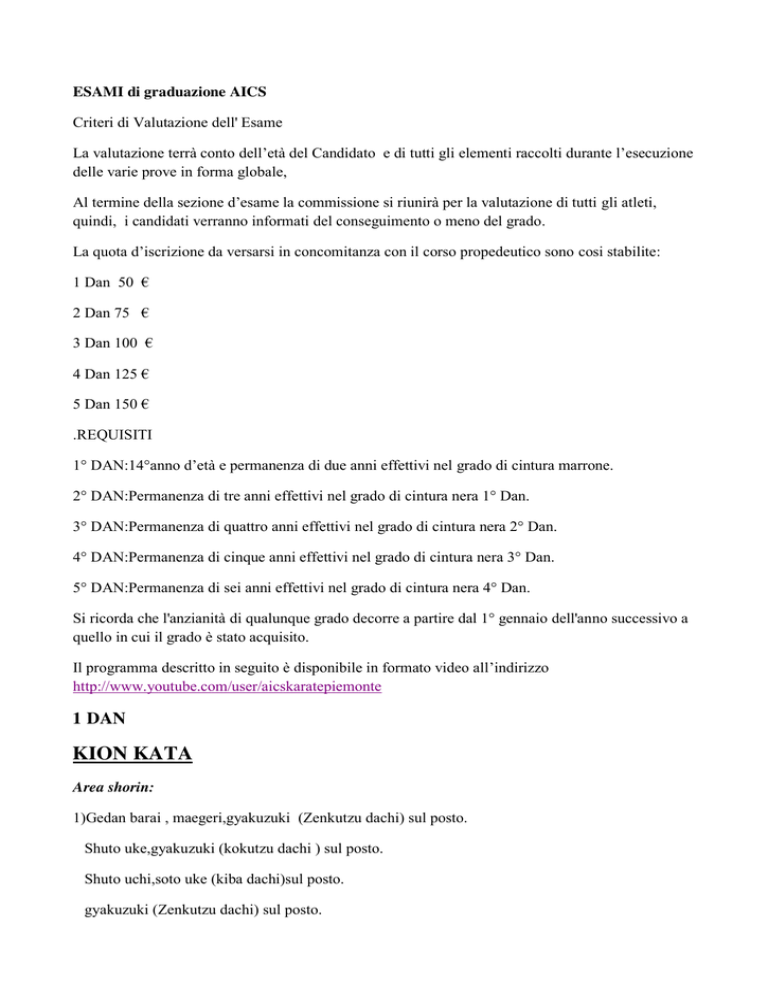 ESAMI di graduazione AICS

Criteri di Valutazione dell' Esame

La valutazione terrà conto dell'età del Candidato e di tutti gli elementi raccolti durante l'esecuzione delle varie prove in forma globale,

Al termine della sezione d'esame la commissione si riunirà per la valutazione di tutti gli atleti, quindi, i candidati verranno informati del conseguimento o meno del grado.

La quota d'iscrizione da versarsi in concomitanza con il corso propedeutico sono cosi stabilite:

1 Dan 50 €

2 Dan 75 €

3 Dan 100 €

4 Dan 125 €

5 Dan 150 €

.REQUISITI

1° DAN:14°anno d'età e permanenza di due anni effettivi nel grado di cintura marrone.

2° DAN:Permanenza di tre anni effettivi nel grado di cintura nera 1° Dan.

3° DAN:Permanenza di quattro anni effettivi nel grado di cintura nera 2° Dan.

4° DAN:Permanenza di cinque anni effettivi nel grado di cintura nera 3° Dan.

5° DAN:Permanenza di sei anni effettivi nel grado di cintura nera 4° Dan.

Si ricorda che l'anzianità di qualunque grado decorre a partire dal 1° gennaio dell'anno successivo a quello in cui il grado è stato acquisito.

Il programma descritto in seguito è disponibile in formato video all'indirizzo http://www.youtube.com/user/aicskaratepiemonte

1 DAN

KION KATA

Area shorin:

1)Gedan barai , maegeri,gyakuzuki (Zenkutzu dachi) sul posto.

Shuto uke,gyakuzuki (kokutzu dachi ) sul posto.

Shuto uchi,soto uke (kiba dachi)sul posto.

gyakuzuki (Zenkutzu dachi) sul posto.